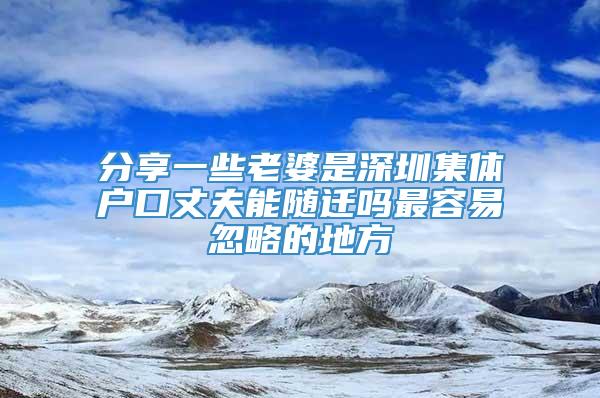 分享一些老婆是深圳集体户口丈夫能随迁吗最容易忽略的地方